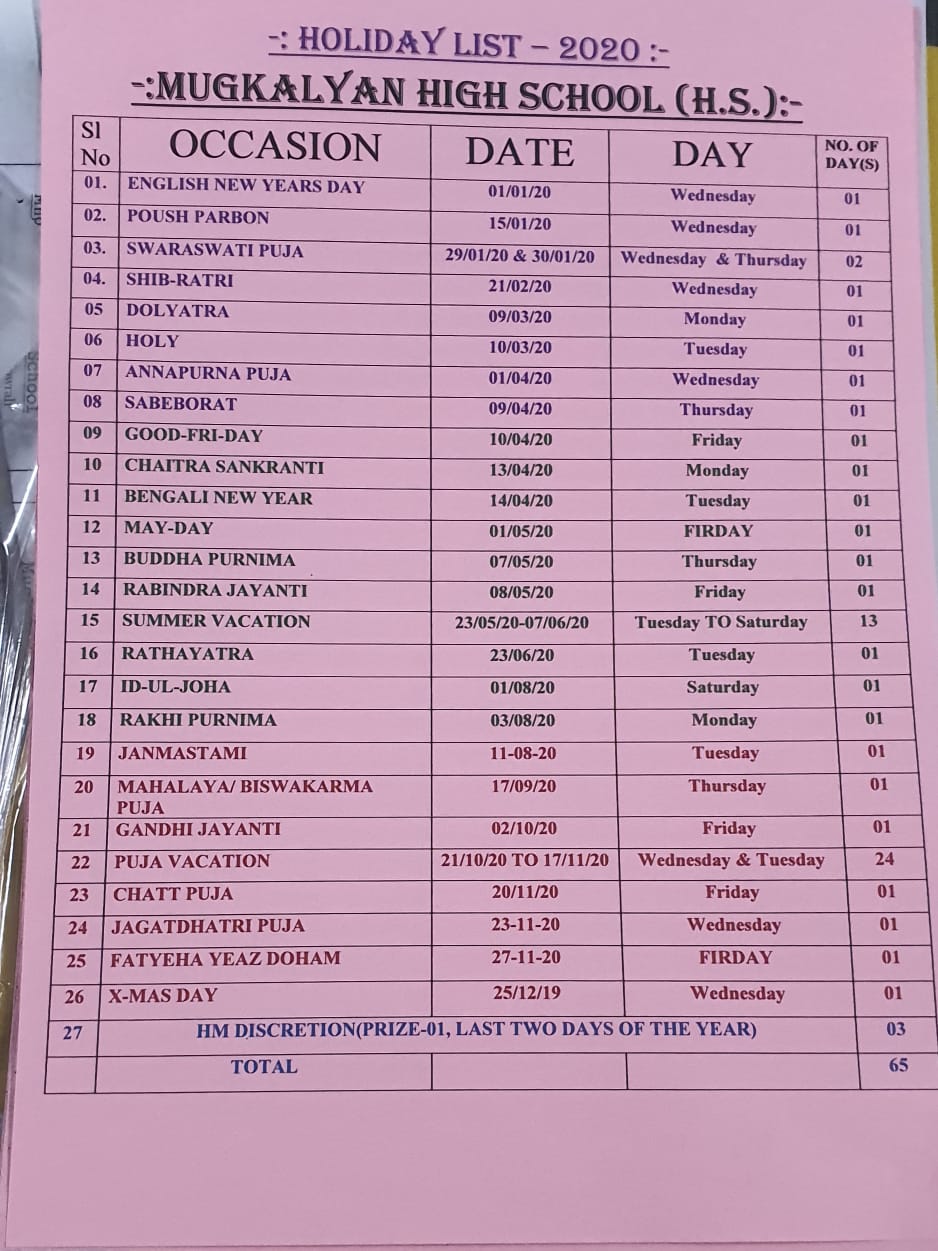 -: HOLIDAY LIST – 2020 :-

-:MUGKALYAN HIGH SCHOOL (H.S.):-

| Sl No | OCCASION | DATE | DAY | NO. OF DAY(S) |
|---|---|---|---|---|
| 01. | ENGLISH NEW YEARS DAY | 01/01/20 | Wednesday | 01 |
| 02. | POUSH PARBON | 15/01/20 | Wednesday | 01 |
| 03. | SWARASWATI PUJA | 29/01/20 & 30/01/20 | Wednesday & Thursday | 02 |
| 04. | SHIB-RATRI | 21/02/20 | Wednesday | 01 |
| 05 | DOLYATRA | 09/03/20 | Monday | 01 |
| 06 | HOLY | 10/03/20 | Tuesday | 01 |
| 07 | ANNAPURNA PUJA | 01/04/20 | Wednesday | 01 |
| 08 | SABEBORAT | 09/04/20 | Thursday | 01 |
| 09 | GOOD-FRI-DAY | 10/04/20 | Friday | 01 |
| 10 | CHAITRA SANKRANTI | 13/04/20 | Monday | 01 |
| 11 | BENGALI NEW YEAR | 14/04/20 | Tuesday | 01 |
| 12 | MAY-DAY | 01/05/20 | FIRDAY | 01 |
| 13 | BUDDHA PURNIMA | 07/05/20 | Thursday | 01 |
| 14 | RABINDRA JAYANTI | 08/05/20 | Friday | 01 |
| 15 | SUMMER VACATION | 23/05/20-07/06/20 | Tuesday TO Saturday | 13 |
| 16 | RATHAYATRA | 23/06/20 | Tuesday | 01 |
| 17 | ID-UL-JOHA | 01/08/20 | Saturday | 01 |
| 18 | RAKHI PURNIMA | 03/08/20 | Monday | 01 |
| 19 | JANMASTAMI | 11-08-20 | Tuesday | 01 |
| 20 | MAHALAYA/ BISWAKARMA PUJA | 17/09/20 | Thursday | 01 |
| 21 | GANDHI JAYANTI | 02/10/20 | Friday | 01 |
| 22 | PUJA VACATION | 21/10/20 TO 17/11/20 | Wednesday & Tuesday | 24 |
| 23 | CHATT PUJA | 20/11/20 | Friday | 01 |
| 24 | JAGATDHATRI PUJA | 23-11-20 | Wednesday | 01 |
| 25 | FATYEHA YEAZ DOHAM | 27-11-20 | FIRDAY | 01 |
| 26 | X-MAS DAY | 25/12/19 | Wednesday | 01 |
| 27 | HM DISCRETION(PRIZE-01, LAST TWO DAYS OF THE YEAR) | | | 03 |
| | TOTAL | | | 65 |